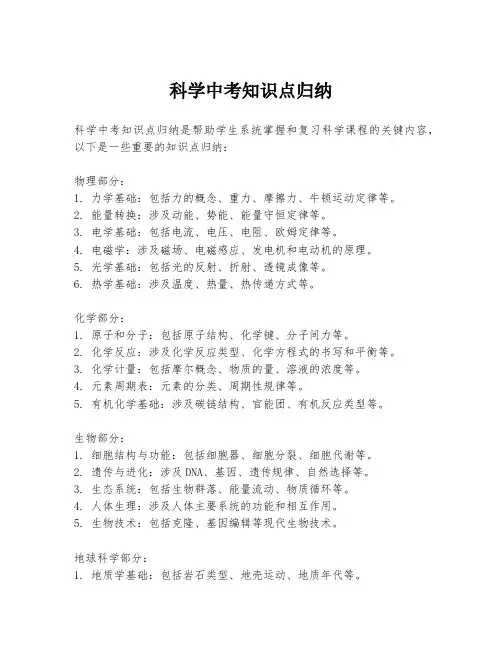 科学中考知识点归纳

科学中考知识点归纳是帮助学生系统掌握和复习科学课程的关键内容，以下是一些重要的知识点归纳：

物理部分：
1. 力学基础：包括力的概念、重力、摩擦力、牛顿运动定律等。
2. 能量转换：涉及动能、势能、能量守恒定律等。
3. 电学基础：包括电流、电压、电阻、欧姆定律等。
4. 电磁学：涉及磁场、电磁感应、发电机和电动机的原理。
5. 光学基础：包括光的反射、折射、透镜成像等。
6. 热学基础：涉及温度、热量、热传递方式等。

化学部分：
1. 原子和分子：包括原子结构、化学键、分子间力等。
2. 化学反应：涉及化学反应类型、化学方程式的书写和平衡等。
3. 化学计量：包括摩尔概念、物质的量、溶液的浓度等。
4. 元素周期表：元素的分类、周期性规律等。
5. 有机化学基础：涉及碳链结构、官能团、有机反应类型等。

生物部分：
1. 细胞结构与功能：包括细胞器、细胞分裂、细胞代谢等。
2. 遗传与进化：涉及DNA、基因、遗传规律、自然选择等。
3. 生态系统：包括生物群落、能量流动、物质循环等。
4. 人体生理：涉及人体主要系统的功能和相互作用。
5. 生物技术：包括克隆、基因编辑等现代生物技术。

地球科学部分：
1. 地质学基础：包括岩石类型、地壳运动、地质年代等。